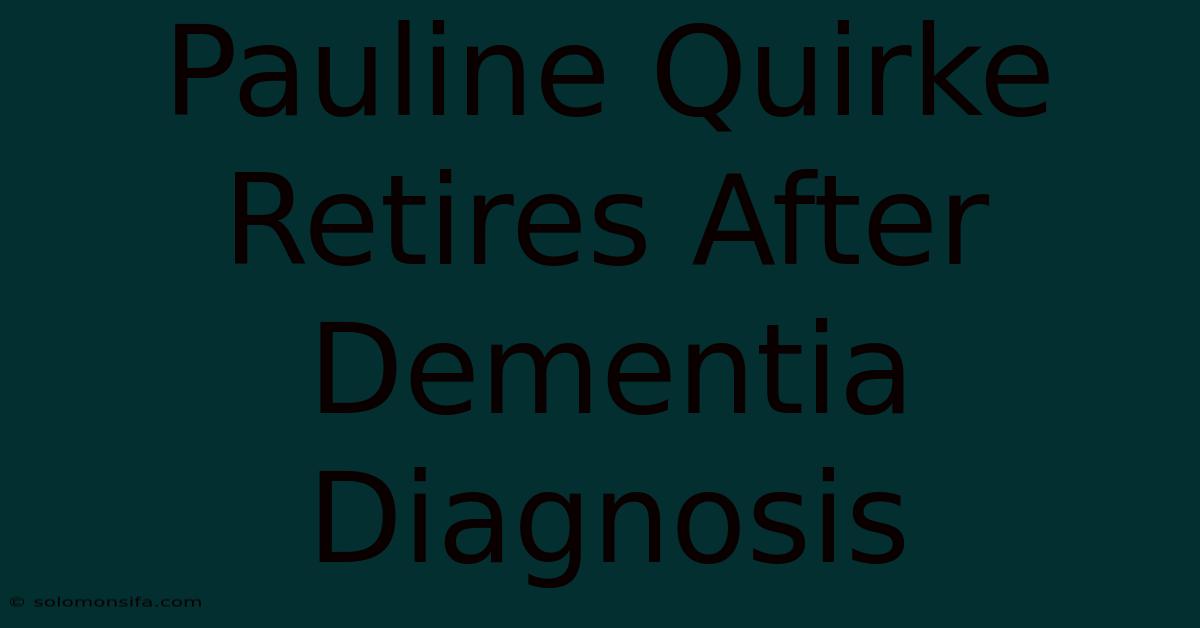 Pauline Quirke Retires After Dementia Diagnosis

© solomonsifa.com